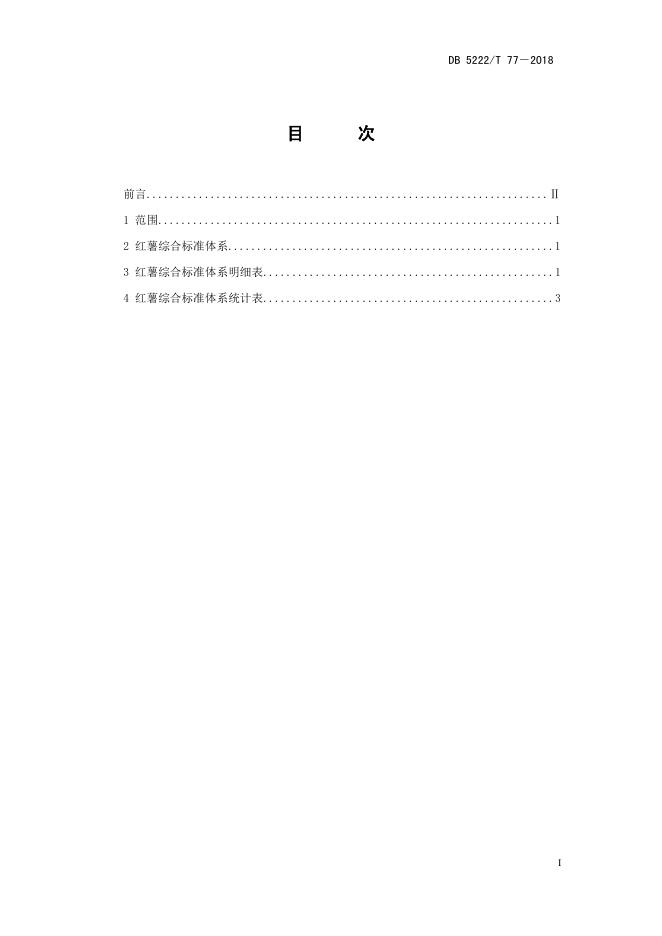 DB 5222/T 77—2018

目 次

前言 Ⅱ

1 范围 1

2 红薯综合标准体系 1

3 红薯综合标准体系明细表 1

4 红薯综合标准体系统计表 3

I